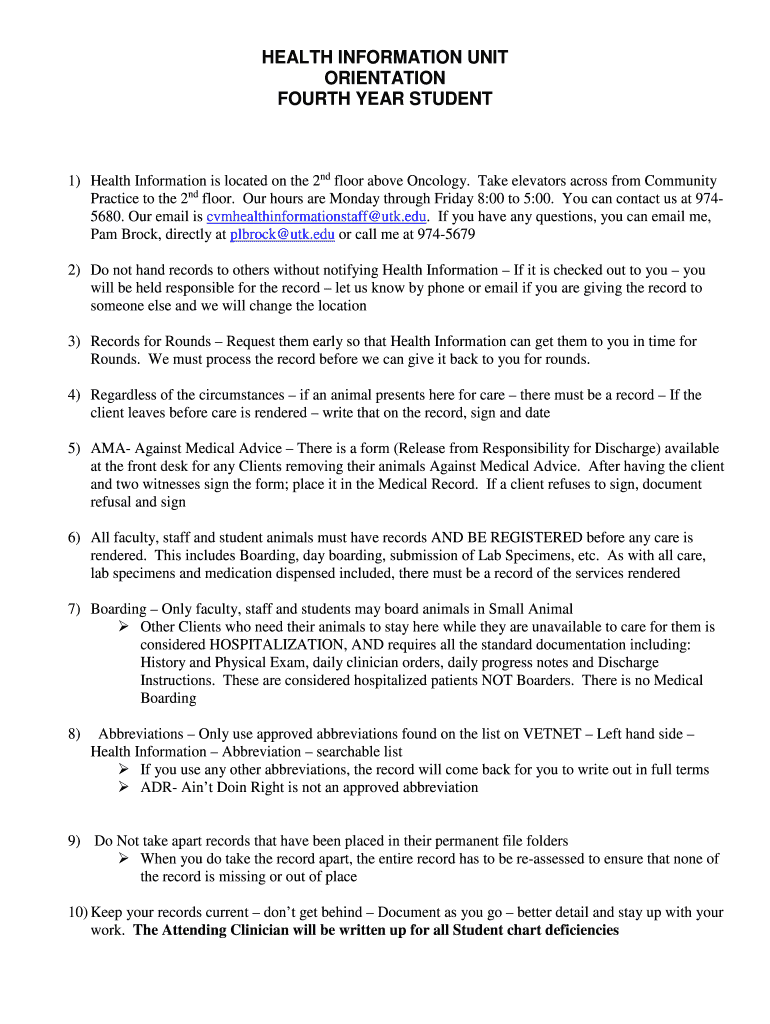 HEALTH INFORMATION UNIT
ORIENTATION
FOURTH YEAR STUDENT

1) Health Information is located on the 2$^{nd}$ floor above Oncology. Take elevators across from Community Practice to the 2$^{nd}$ floor. Our hours are Monday through Friday 8:00 to 5:00. You can contact us at 974-5680. Our email is cvmhealthinformationstaff@utk.edu. If you have any questions, you can email me, Pam Brock, directly at plbrock@utk.edu or call me at 974-5679

2) Do not hand records to others without notifying Health Information – If it is checked out to you – you will be held responsible for the record – let us know by phone or email if you are giving the record to someone else and we will change the location

3) Records for Rounds – Request them early so that Health Information can get them to you in time for Rounds. We must process the record before we can give it back to you for rounds.

4) Regardless of the circumstances – if an animal presents here for care – there must be a record – If the client leaves before care is rendered – write that on the record, sign and date

5) AMA- Against Medical Advice – There is a form (Release from Responsibility for Discharge) available at the front desk for any Clients removing their animals Against Medical Advice. After having the client and two witnesses sign the form; place it in the Medical Record. If a client refuses to sign, document refusal and sign

6) All faculty, staff and student animals must have records AND BE REGISTERED before any care is rendered. This includes Boarding, day boarding, submission of Lab Specimens, etc. As with all care, lab specimens and medication dispensed included, there must be a record of the services rendered

7) Boarding – Only faculty, staff and students may board animals in Small Animal
➢ Other Clients who need their animals to stay here while they are unavailable to care for them is considered HOSPITALIZATION, AND requires all the standard documentation including: History and Physical Exam, daily clinician orders, daily progress notes and Discharge Instructions. These are considered hospitalized patients NOT Boarders. There is no Medical Boarding

8) Abbreviations – Only use approved abbreviations found on the list on VETNET – Left hand side – Health Information – Abbreviation – searchable list
➢ If you use any other abbreviations, the record will come back for you to write out in full terms
➢ ADR- Ain't Doin Right is not an approved abbreviation

9) Do Not take apart records that have been placed in their permanent file folders
➢ When you do take the record apart, the entire record has to be re-assessed to ensure that none of the record is missing or out of place

10) Keep your records current – don't get behind – Document as you go – better detail and stay up with your work. The Attending Clinician will be written up for all Student chart deficiencies